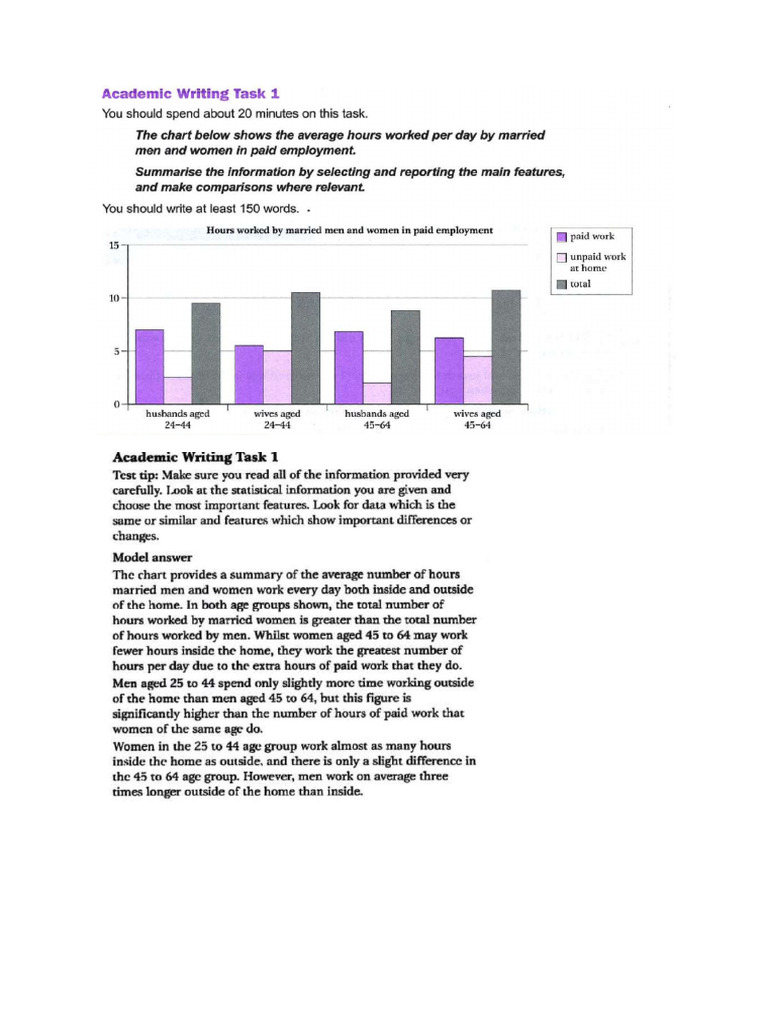 Academic Writing Task 1

You should spend about 20 minutes on this task.

The chart below shows the average hours worked per day by married men and women in paid employment.

Summarise the information by selecting and reporting the main features, and make comparisons where relevant.

You should write at least 150 words.

Hours worked by married men and women in paid employment

15
10
5
0

husbands aged 24–44
wives aged 24–44
husbands aged 45–64
wives aged 45–64

paid work
unpaid work at home
total

Academic Writing Task 1

Test tip: Make sure you read all of the information provided very carefully. Look at the statistical information you are given and choose the most important features. Look for data which is the same or similar and features which show important differences or changes.

Model answer

The chart provides a summary of the average number of hours married men and women work every day both inside and outside of the home. In both age groups shown, the total number of hours worked by married women is greater than the total number of hours worked by men. Whilst women aged 45 to 64 may work fewer hours inside the home, they work the greatest number of hours per day due to the extra hours of paid work that they do. Men aged 25 to 44 spend only slightly more time working outside of the home than men aged 45 to 64, but this figure is significantly higher than the number of hours of paid work that women of the same age do.

Women in the 25 to 44 age group work almost as many hours inside the home as outside, and there is only a slight difference in the 45 to 64 age group. However, men work on average three times longer outside of the home than inside.